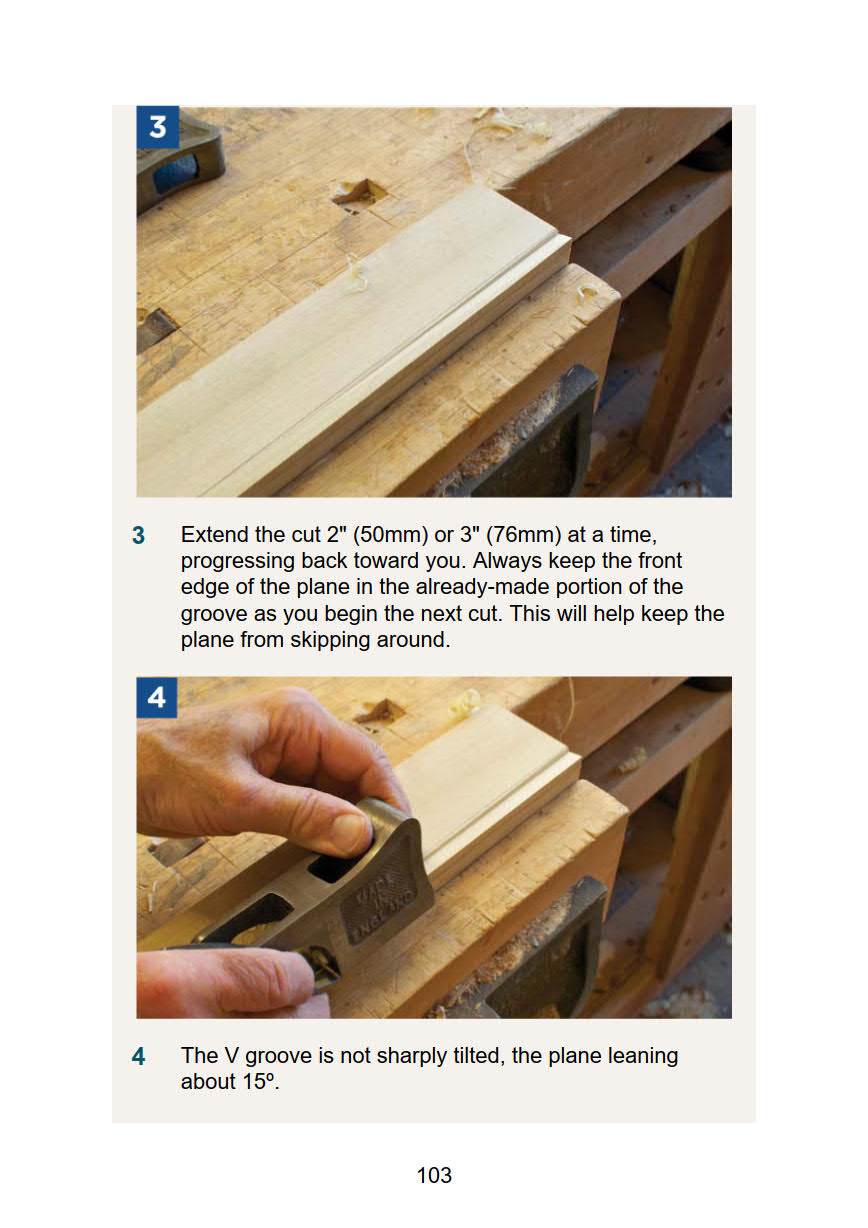 3

3 Extend the cut 2" (50mm) or 3" (76mm) at a time, progressing back toward you. Always keep the front edge of the plane in the already-made portion of the groove as you begin the next cut. This will help keep the plane from skipping around.

4

MADE IN ENGLAND

4 The V groove is not sharply tilted, the plane leaning about 15º.

103